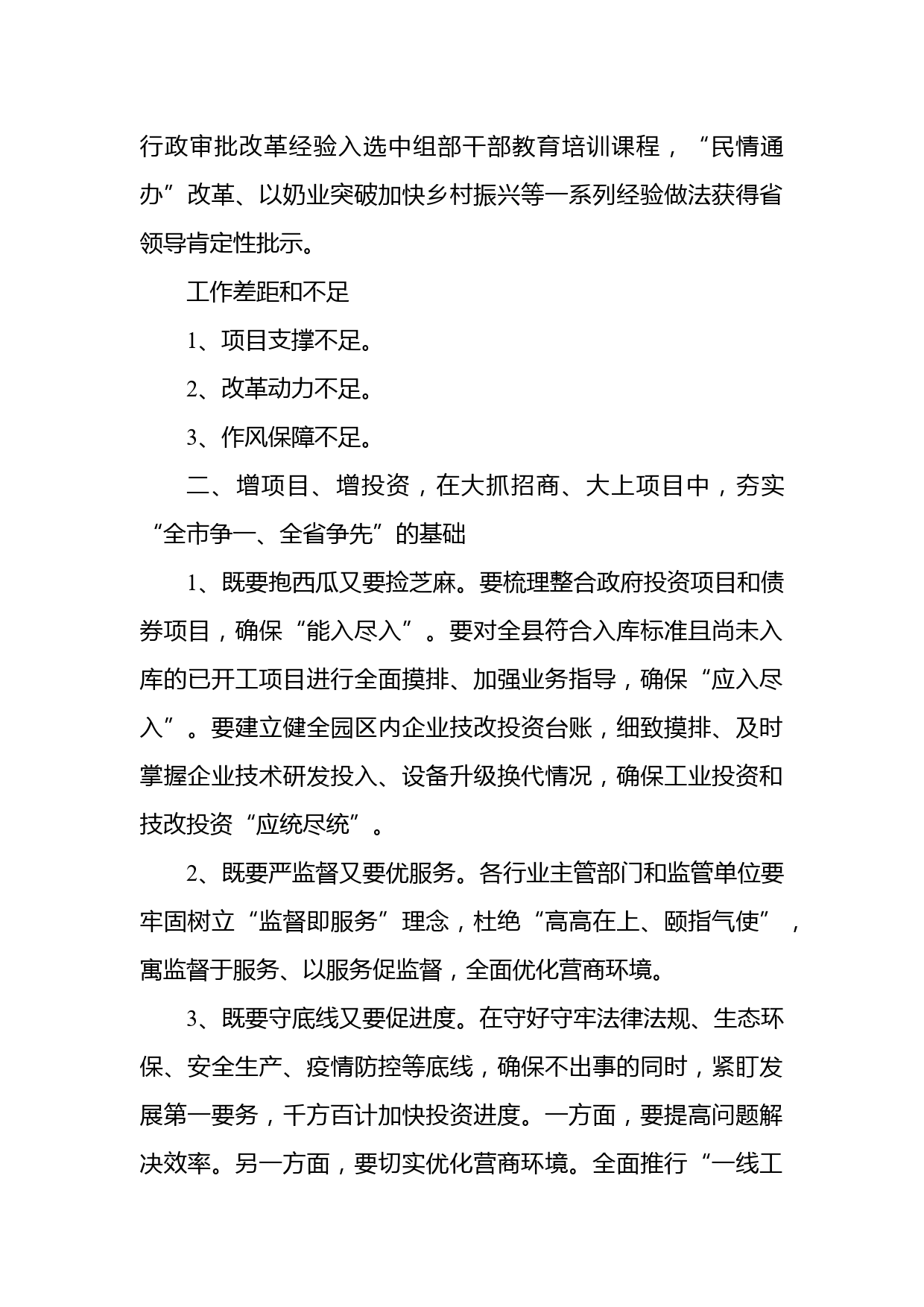 行政审批改革经验入选中组部干部教育培训课程，“民情通办”改革、以奶业突破加快乡村振兴等一系列经验做法获得省领导肯定性批示。

工作差距和不足

1、项目支撑不足。

2、改革动力不足。

3、作风保障不足。

二、增项目、增投资，在大抓招商、大上项目中，夯实“全市争一、全省争先”的基础

1、既要抱西瓜又要捡芝麻。要梳理整合政府投资项目和债券项目，确保“能入尽入”。要对全县符合入库标准且尚未入库的已开工项目进行全面摸排、加强业务指导，确保“应入尽入”。要建立健全园区内企业技改投资台账，细致摸排、及时掌握企业技术研发投入、设备升级换代情况，确保工业投资和技改投资“应统尽统”。

2、既要严监督又要优服务。各行业主管部门和监管单位要牢固树立“监督即服务”理念，杜绝“高高在上、颐指气使”，寓监督于服务、以服务促监督，全面优化营商环境。

3、既要守底线又要促进度。在守好守牢法律法规、生态环保、安全生产、疫情防控等底线，确保不出事的同时，紧盯发展第一要务，千方百计加快投资进度。一方面，要提高问题解决效率。另一方面，要切实优化营商环境。全面推行“一线工